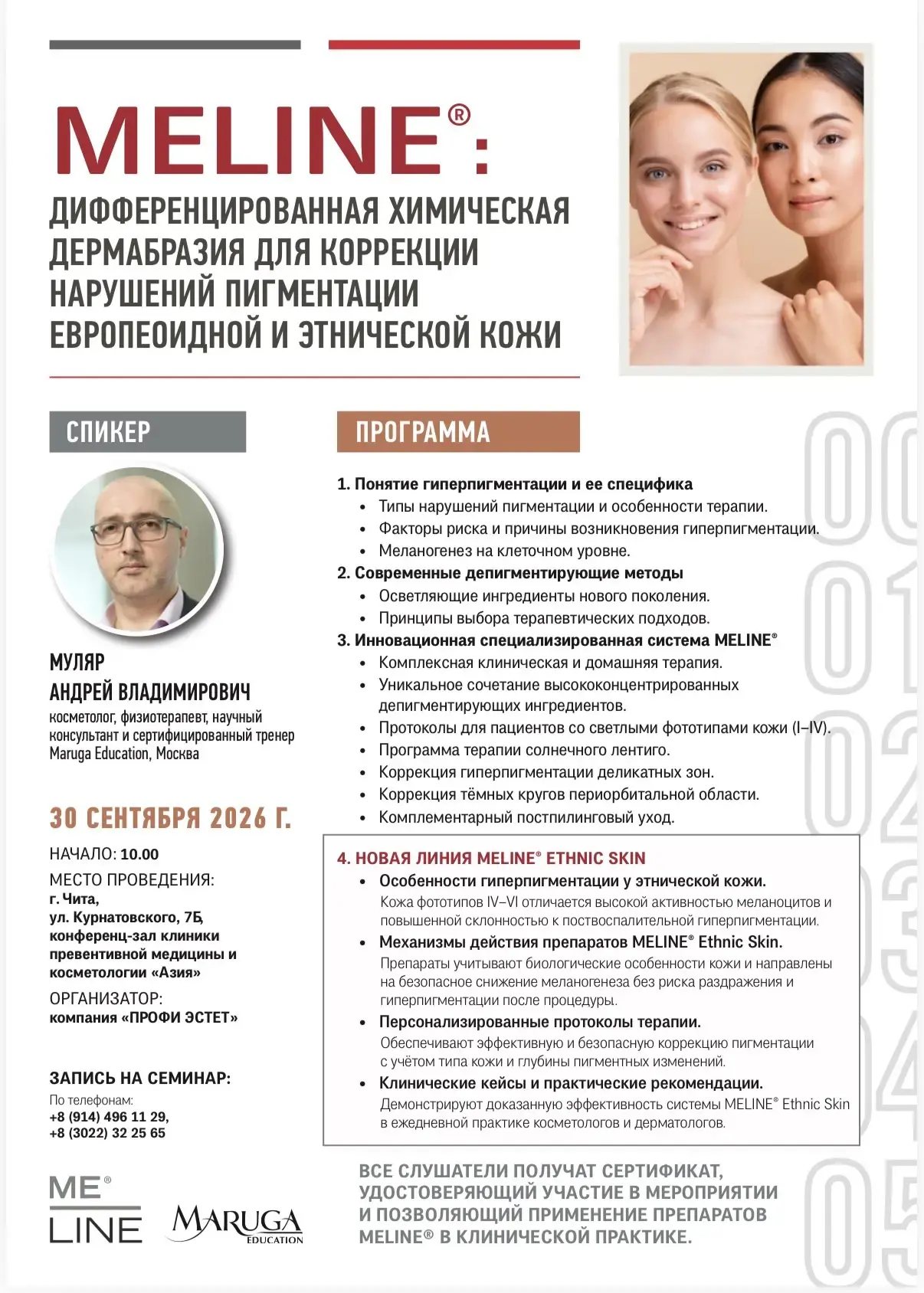 MELINE®:

ДИФФЕРЕНЦИРОВАННАЯ ХИМИЧЕСКАЯ ДЕРМАБРАЗИЯ ДЛЯ КОРРЕКЦИИ НАРУШЕНИЙ ПИГМЕНТАЦИИ ЕВРОПЕОИДНОЙ И ЭТНИЧЕСКОЙ КОЖИ

СПИКЕР

МУЛЯР АНДРЕЙ ВЛАДИМИРОВИЧ
косметолог, физиотерапевт, научный консультант и сертифицированный тренер Maruga Education, Москва

30 СЕНТЯБРЯ 2026 Г.

НАЧАЛО: 10.00
МЕСТО ПРОВЕДЕНИЯ:
г. Чита,
ул. Курнатовского, 7Б,
конференц-зал клиники превентивной медицины и косметологии «Азия»
ОРГАНИЗАТОР:
компания «ПРОФИ ЭСТЕТ»

ЗАПИСЬ НА СЕМИНАР:
По телефонам:
+8 (914) 496 11 29,
+8 (3022) 32 25 65

ME® LINE
MARUGA EDUCATION

ПРОГРАММА

1. Понятие гиперпигментации и ее специфика
• Типы нарушений пигментации и особенности терапии.
• Факторы риска и причины возникновения гиперпигментации.
• Меланогенез на клеточном уровне.
2. Современные депигментирующие методы
• Осветляющие ингредиенты нового поколения.
• Принципы выбора терапевтических подходов.
3. Инновационная специализированная система MELINE®
• Комплексная клиническая и домашняя терапия.
• Уникальное сочетание высококонцентрированных депигментирующих ингредиентов.
• Протоколы для пациентов со светлыми фототипами кожи (I–IV).
• Программа терапии солнечного лентиго.
• Коррекция гиперпигментации деликатных зон.
• Коррекция тёмных кругов периорбитальной области.
• Комплементарный постпилинговый уход.

4. НОВАЯ ЛИНИЯ MELINE® ETHNIC SKIN
• Особенности гиперпигментации у этнической кожи.
Кожа фототипов IV–VI отличается высокой активностью меланоцитов и повышенной склонностью к поствоспалительной гиперпигментации.
• Механизмы действия препаратов MELINE® Ethnic Skin.
Препараты учитывают биологические особенности кожи и направлены на безопасное снижение меланогенеза без риска раздражения и гиперпигментации после процедуры.
• Персонализированные протоколы терапии.
Обеспечивают эффективную и безопасную коррекцию пигментации с учётом типа кожи и глубины пигментных изменений.
• Клинические кейсы и практические рекомендации.
Демонстрируют доказанную эффективность системы MELINE® Ethnic Skin в ежедневной практике косметологов и дерматологов.

ВСЕ СЛУШАТЕЛИ ПОЛУЧАТ СЕРТИФИКАТ, УДОСТОВЕРЯЮЩИЙ УЧАСТИЕ В МЕРОПРИЯТИИ И ПОЗВОЛЯЮЩИЙ ПРИМЕНЕНИЕ ПРЕПАРАТОВ MELINE® В КЛИНИЧЕСКОЙ ПРАКТИКЕ.

00 01 02 03 04 05